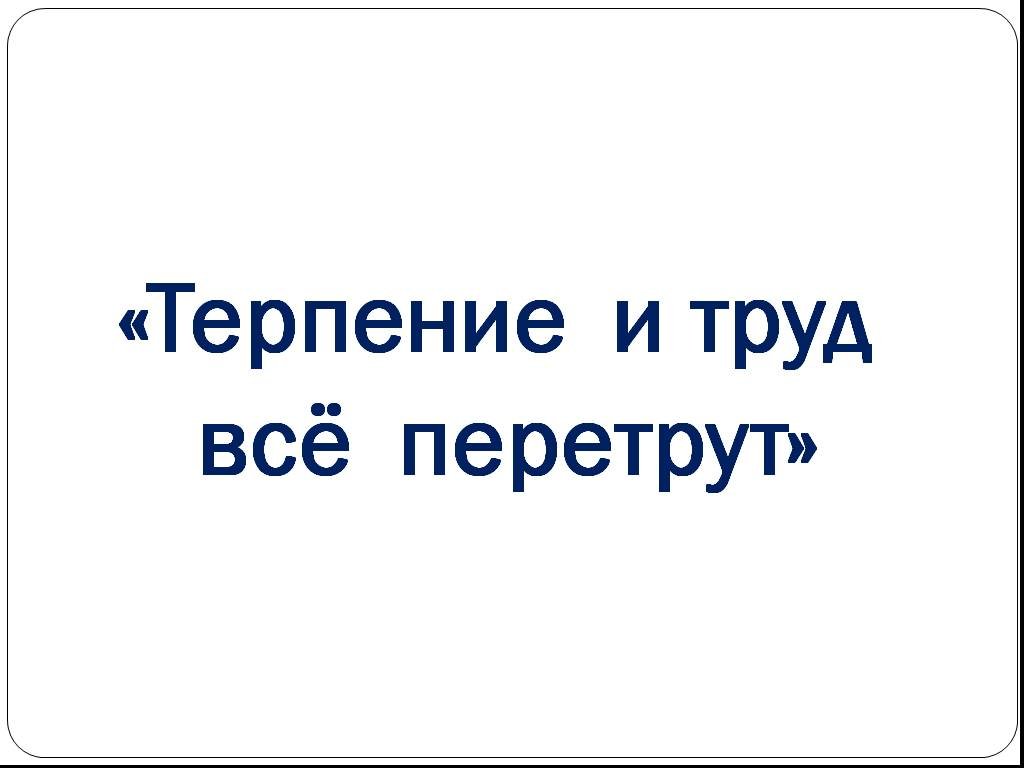 «Терпение и труд всё перетрут»